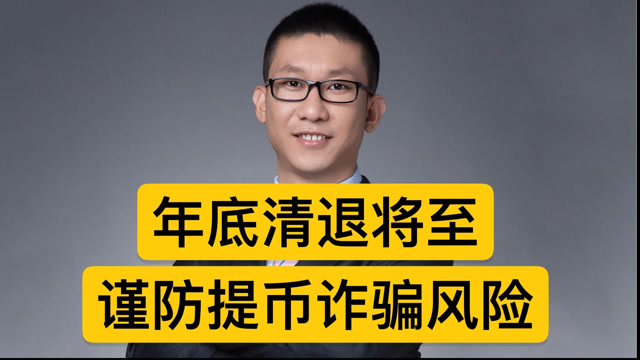 年底清退将至
谨防提币诈骗风险